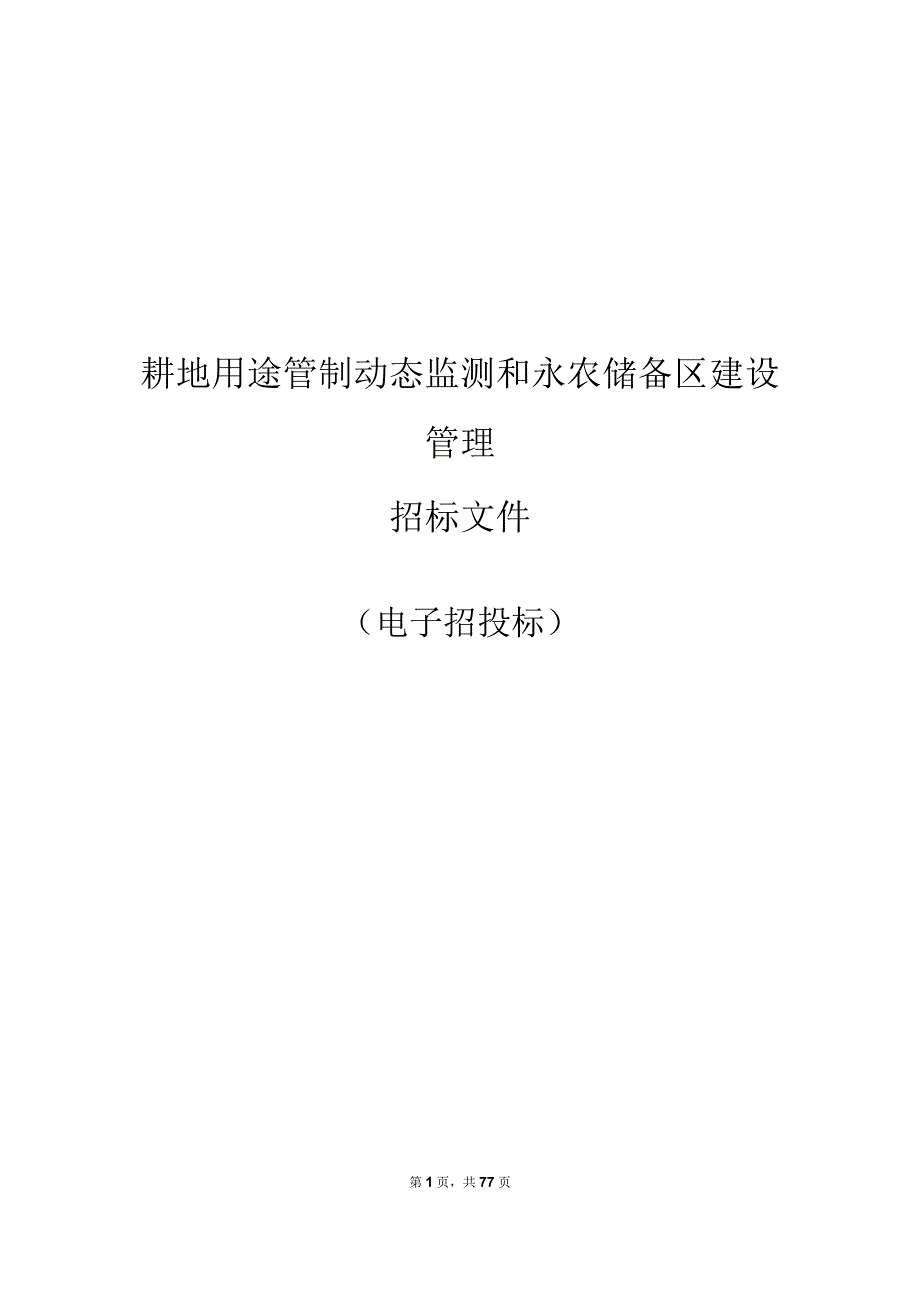 耕地用途管制动态监测和永农储备区建设管理

招标文件

（电子招投标）

第1页，共77页